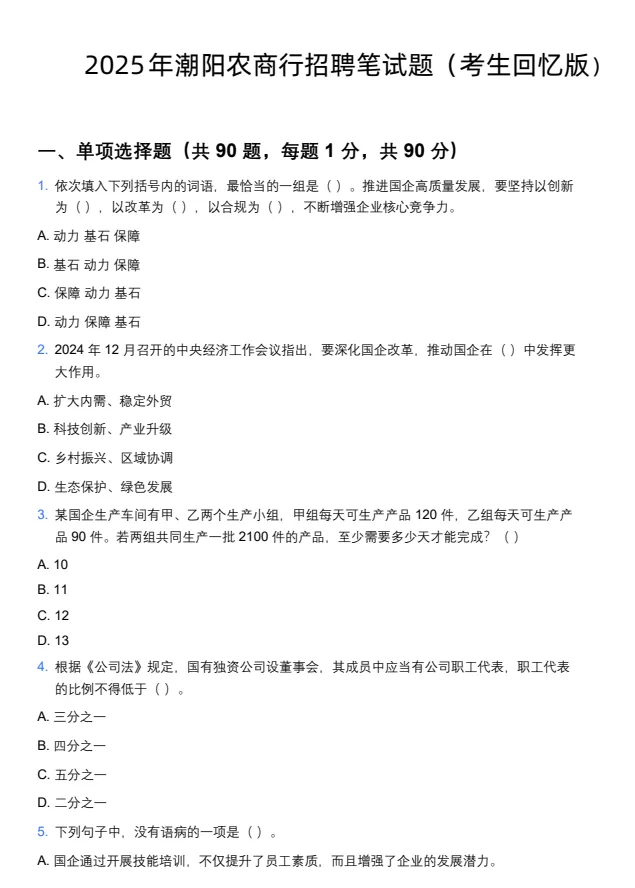 2025年潮阳农商行招聘笔试题（考生回忆版）

一、单项选择题（共 90 题，每题 1 分，共 90 分）

1. 依次填入下列括号内的词语，最恰当的一组是（ ）。推进国企高质量发展，要坚持以创新为（ ），以改革为（ ），以合规为（ ），不断增强企业核心竞争力。

A. 动力 基石 保障

B. 基石 动力 保障

C. 保障 动力 基石

D. 动力 保障 基石

2. 2024 年 12 月召开的中央经济工作会议指出，要深化国企改革，推动国企在（ ）中发挥更大作用。

A. 扩大内需、稳定外贸

B. 科技创新、产业升级

C. 乡村振兴、区域协调

D. 生态保护、绿色发展

3. 某国企生产车间有甲、乙两个生产小组，甲组每天可生产产品 120 件，乙组每天可生产产品 90 件。若两组共同生产一批 2100 件的产品，至少需要多少天才能完成？（ ）

A. 10

B. 11

C. 12

D. 13

4. 根据《公司法》规定，国有独资公司设董事会，其成员中应当有公司职工代表，职工代表的比例不得低于（ ）。

A. 三分之一

B. 四分之一

C. 五分之一

D. 二分之一

5. 下列句子中，没有语病的一项是（ ）。

A. 国企通过开展技能培训，不仅提升了员工素质，而且增强了企业的发展潜力。